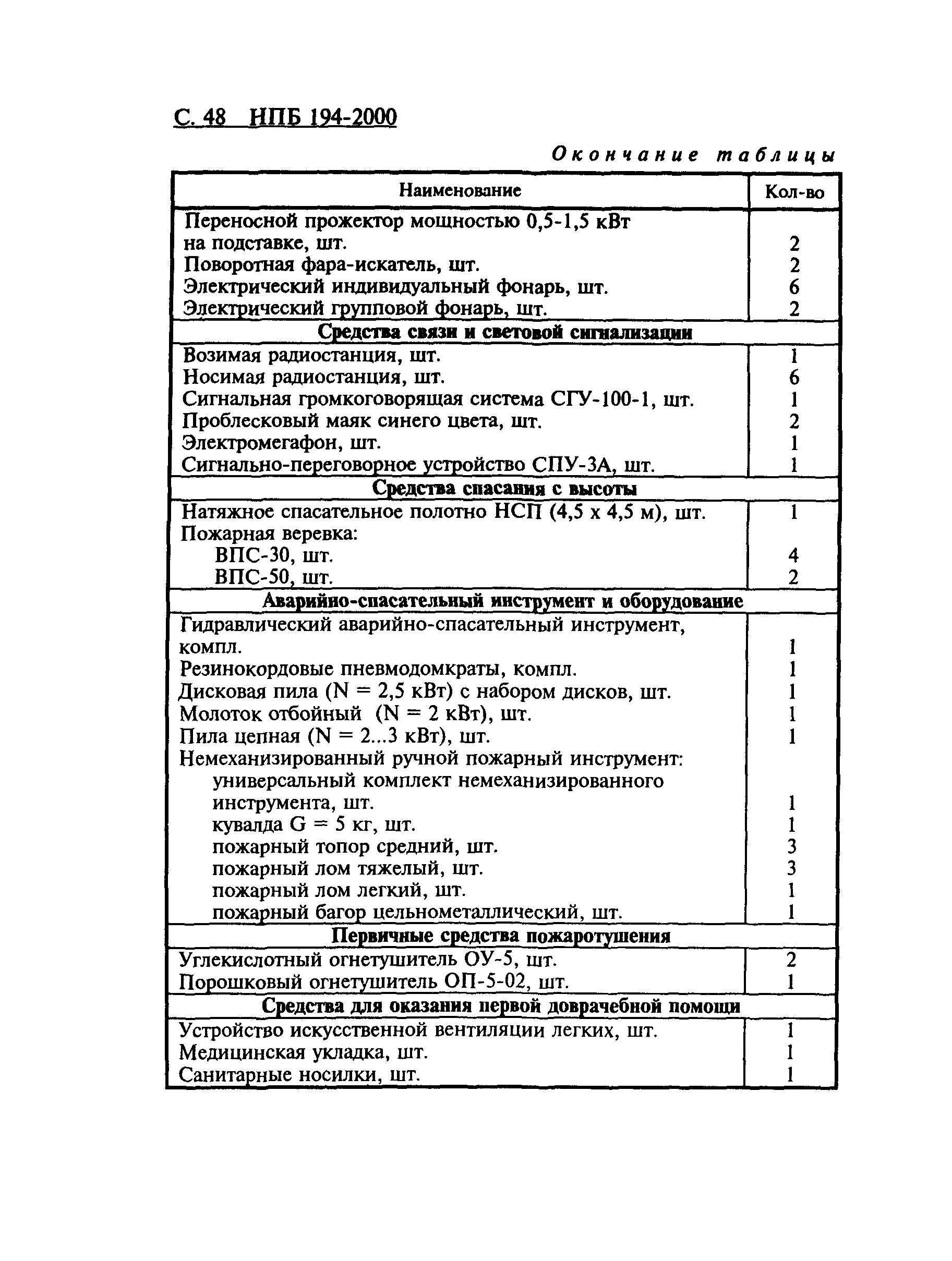 С. 48 НПБ 194-2000

Окончание таблицы

| Наименование | Кол-во |
|---|---|
| Переносной прожектор мощностью 0,5-1,5 кВт на подставке, шт. | 2 |
| Поворотная фара-искатель, шт. | 2 |
| Электрический индивидуальный фонарь, шт. | 6 |
| Электрический групповой фонарь, шт. | 2 |
| **Средства связи и световой сигнализации** | |
| Возимая радиостанция, шт. | 1 |
| Носимая радиостанция, шт. | 6 |
| Сигнальная громкоговорящая система СГУ-100-1, шт. | 1 |
| Проблесковый маяк синего цвета, шт. | 2 |
| Электромегафон, шт. | 1 |
| Сигнально-переговорное устройство СПУ-3А, шт. | 1 |
| **Средства спасания с высоты** | |
| Натяжное спасательное полотно НСП (4,5 х 4,5 м), шт. | 1 |
| Пожарная веревка: | |
| ВПС-30, шт. | 4 |
| ВПС-50, шт. | 2 |
| **Аварийно-спасательный инструмент и оборудование** | |
| Гидравлический аварийно-спасательный инструмент, компл. | 1 |
| Резинокордовые пневмодомкраты, компл. | 1 |
| Дисковая пила (N = 2,5 кВт) с набором дисков, шт. | 1 |
| Молоток отбойный (N = 2 кВт), шт. | 1 |
| Пила цепная (N = 2...3 кВт), шт. | 1 |
| Немеханизированный ручной пожарный инструмент: | |
| универсальный комплект немеханизированного инструмента, шт. | 1 |
| кувалда G = 5 кг, шт. | 1 |
| пожарный топор средний, шт. | 3 |
| пожарный лом тяжелый, шт. | 3 |
| пожарный лом легкий, шт. | 1 |
| пожарный багор цельнометаллический, шт. | 1 |
| **Первичные средства пожаротушения** | |
| Углекислотный огнетушитель ОУ-5, шт. | 2 |
| Порошковый огнетушитель ОП-5-02, шт. | 1 |
| **Средства для оказания первой доврачебной помощи** | |
| Устройство искусственной вентиляции легких, шт. | 1 |
| Медицинская укладка, шт. | 1 |
| Санитарные носилки, шт. | 1 |